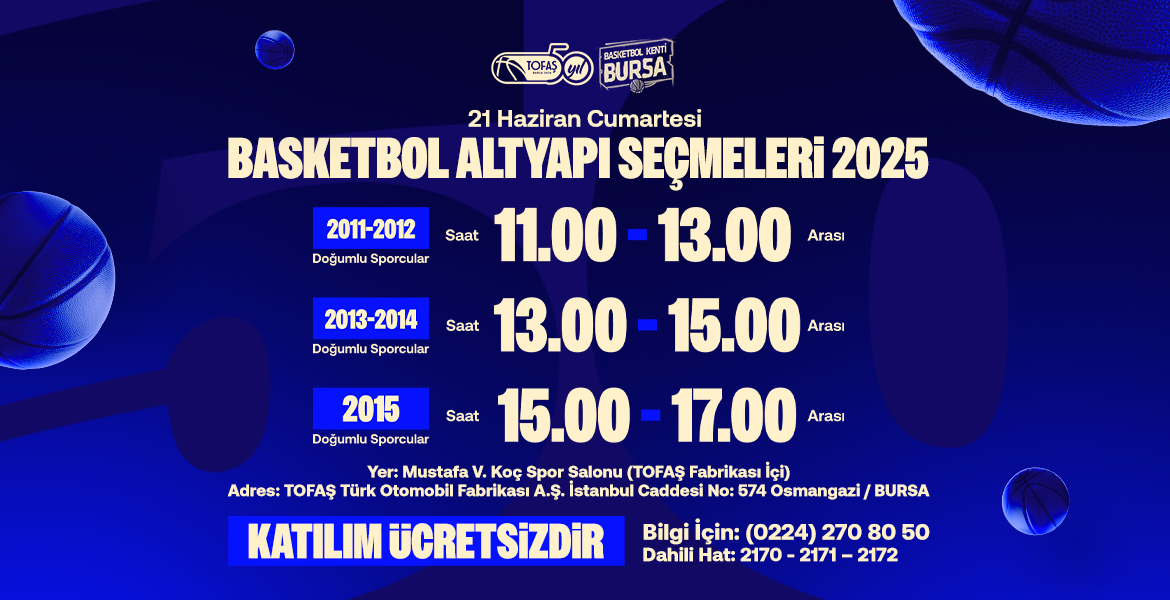 TOFAŞ 50 yıl

BASKETBOL KENTİ BURSA

21 Haziran Cumartesi

BASKETBOL ALTYAPI SEÇMELERİ 2025

2011-2012
Doğumlu Sporcular
Saat 11.00 - 13.00 Arası

2013-2014
Doğumlu Sporcular
Saat 13.00 - 15.00 Arası

2015
Doğumlu Sporcular
Saat 15.00 - 17.00 Arası

Yer: Mustafa V. Koç Spor Salonu (TOFAŞ Fabrikası İçi)
Adres: TOFAŞ Türk Otomobil Fabrikası A.Ş. İstanbul Caddesi No: 574 Osmangazi / BURSA

KATILIM ÜCRETSİZDİR

Bilgi İçin: (0224) 270 80 50
Dahili Hat: 2170 - 2171 – 2172